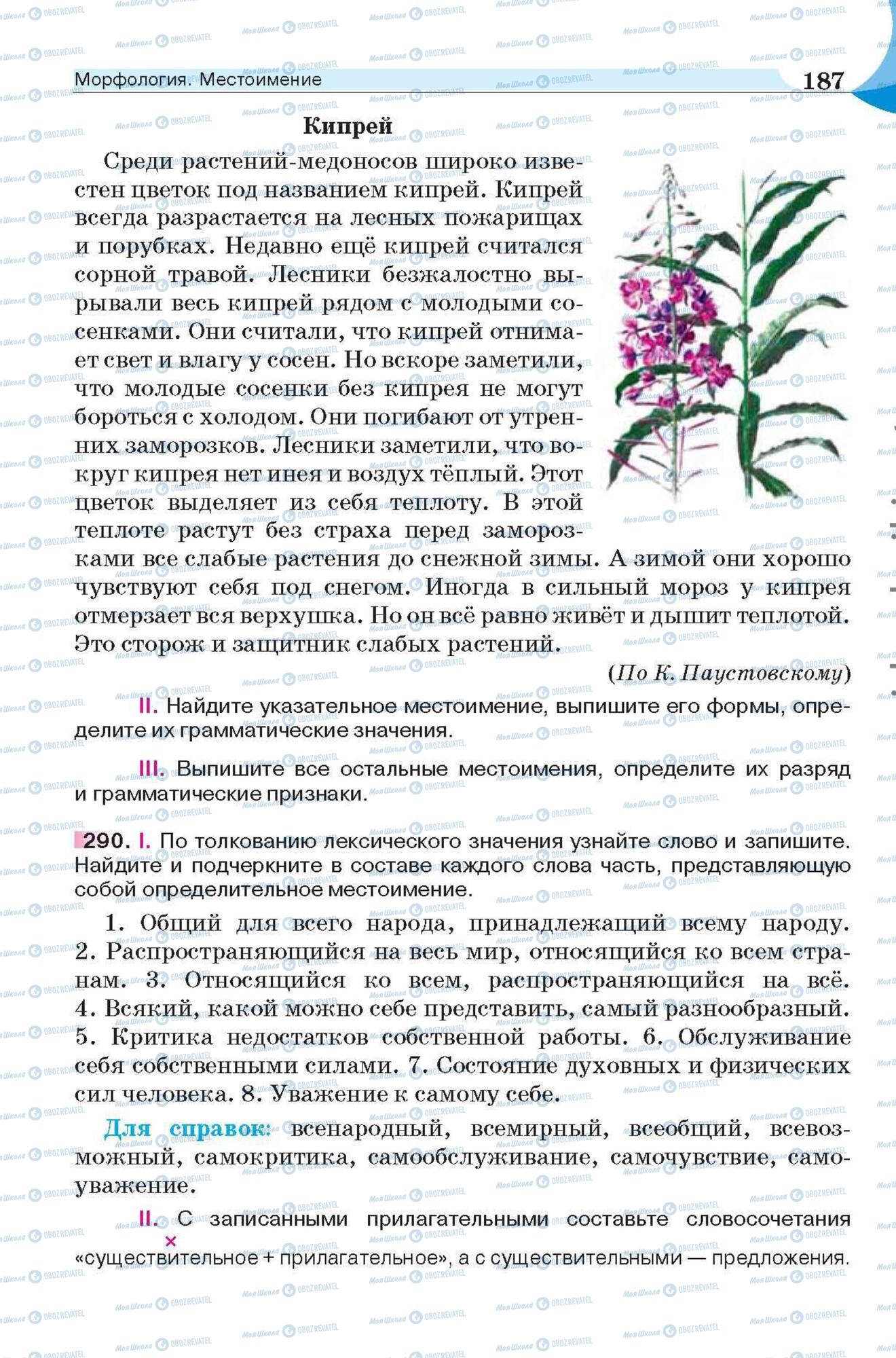 Морфология. Местоимение 187

Кипрей

Среди растений-медоносов широко известен цветок под названием кипрей. Кипрей всегда разрастается на лесных пожарищах и порубках. Недавно ещё кипрей считался сорной травой. Лесники безжалостно вырывали весь кипрей рядом с молодыми сосенками. Они считали, что кипрей отнимает свет и влагу у сосен. Но вскоре заметили, что молодые сосенки без кипрея не могут бороться с холодом. Они погибают от утренних заморозков. Лесники заметили, что вокруг кипрея нет инея и воздух тёплый. Этот цветок выделяет из себя теплоту. В этой теплоте растут без страха перед заморозками все слабые растения до снежной зимы. А зимой они хорошо чувствуют себя под снегом. Иногда в сильный мороз у кипрея отмерзает вся верхушка. Но он всё равно живёт и дышит теплотой. Это сторож и защитник слабых растений.

(По К. Паустовскому)

II. Найдите указательное местоимение, выпишите его формы, определите их грамматические значения.

III. Выпишите все остальные местоимения, определите их разряд и грамматические признаки.

290. I. По толкованию лексического значения узнайте слово и запишите. Найдите и подчеркните в составе каждого слова часть, представляющую собой определительное местоимение.

1. Общий для всего народа, принадлежащий всему народу. 2. Распространяющийся на весь мир, относящийся ко всем странам. 3. Относящийся ко всем, распространяющийся на всё. 4. Всякий, какой можно себе представить, самый разнообразный. 5. Критика недостатков собственной работы. 6. Обслуживание себя собственными силами. 7. Состояние духовных и физических сил человека. 8. Уважение к самому себе.

Для справок: всенародный, всемирный, всеобщий, всевозможный, самокритика, самообслуживание, самочувствие, самоуважение.

II. С записанными прилагательными составьте словосочетания «существительное + прилагательное», а с существительными — предложения.